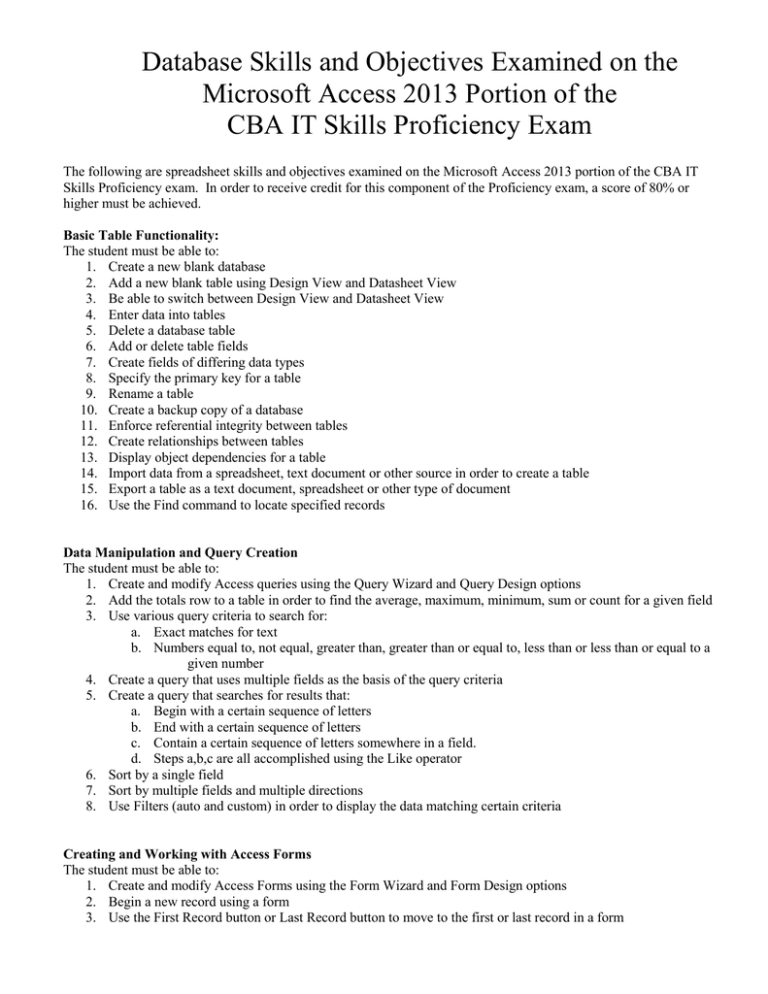 Database Skills and Objectives Examined on the Microsoft Access 2013 Portion of the CBA IT Skills Proficiency Exam

The following are spreadsheet skills and objectives examined on the Microsoft Access 2013 portion of the CBA IT Skills Proficiency exam. In order to receive credit for this component of the Proficiency exam, a score of 80% or higher must be achieved.

Basic Table Functionality:
The student must be able to:
1. Create a new blank database
2. Add a new blank table using Design View and Datasheet View
3. Be able to switch between Design View and Datasheet View
4. Enter data into tables
5. Delete a database table
6. Add or delete table fields
7. Create fields of differing data types
8. Specify the primary key for a table
9. Rename a table
10. Create a backup copy of a database
11. Enforce referential integrity between tables
12. Create relationships between tables
13. Display object dependencies for a table
14. Import data from a spreadsheet, text document or other source in order to create a table
15. Export a table as a text document, spreadsheet or other type of document
16. Use the Find command to locate specified records

Data Manipulation and Query Creation
The student must be able to:
1. Create and modify Access queries using the Query Wizard and Query Design options
2. Add the totals row to a table in order to find the average, maximum, minimum, sum or count for a given field
3. Use various query criteria to search for:
a. Exact matches for text
b. Numbers equal to, not equal, greater than, greater than or equal to, less than or less than or equal to a given number
4. Create a query that uses multiple fields as the basis of the query criteria
5. Create a query that searches for results that:
a. Begin with a certain sequence of letters
b. End with a certain sequence of letters
c. Contain a certain sequence of letters somewhere in a field.
d. Steps a,b,c are all accomplished using the Like operator
6. Sort by a single field
7. Sort by multiple fields and multiple directions
8. Use Filters (auto and custom) in order to display the data matching certain criteria

Creating and Working with Access Forms
The student must be able to:
1. Create and modify Access Forms using the Form Wizard and Form Design options
2. Begin a new record using a form
3. Use the First Record button or Last Record button to move to the first or last record in a form